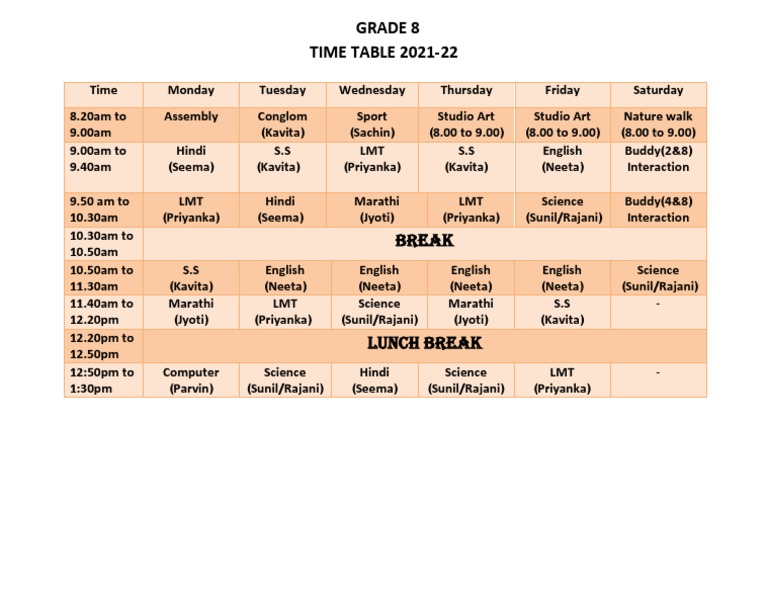 GRADE 8
TIME TABLE 2021-22

| Time | Monday | Tuesday | Wednesday | Thursday | Friday | Saturday |
|---|---|---|---|---|---|---|
| 8.20am to 9.00am | Assembly | Conglom (Kavita) | Sport (Sachin) | Studio Art (8.00 to 9.00) | Studio Art (8.00 to 9.00) | Nature walk (8.00 to 9.00) |
| 9.00am to 9.40am | Hindi (Seema) | S.S (Kavita) | LMT (Priyanka) | S.S (Kavita) | English (Neeta) | Buddy(2&8) Interaction |
| 9.50 am to 10.30am | LMT (Priyanka) | Hindi (Seema) | Marathi (Jyoti) | LMT (Priyanka) | Science (Sunil/Rajani) | Buddy(4&8) Interaction |
| 10.30am to 10.50am | BREAK | | | | | |
| 10.50am to 11.30am | S.S (Kavita) | English (Neeta) | English (Neeta) | English (Neeta) | English (Neeta) | Science (Sunil/Rajani) |
| 11.40am to 12.20pm | Marathi (Jyoti) | LMT (Priyanka) | Science (Sunil/Rajani) | Marathi (Jyoti) | S.S (Kavita) | - |
| 12.20pm to 12.50pm | LUNCH BREAK | | | | | |
| 12:50pm to 1:30pm | Computer (Parvin) | Science (Sunil/Rajani) | Hindi (Seema) | Science (Sunil/Rajani) | LMT (Priyanka) | - |